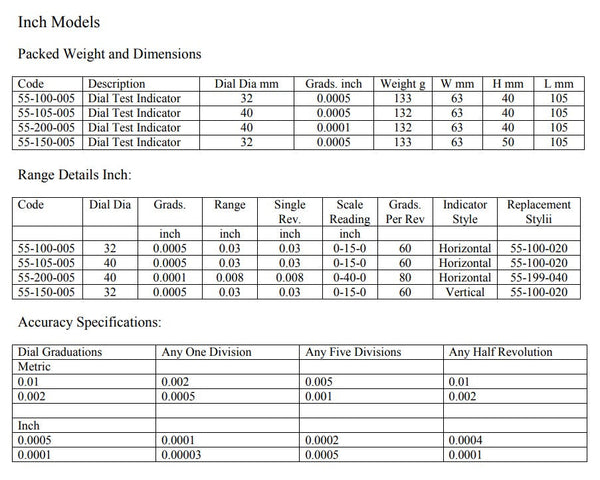 Inch Models

Packed Weight and Dimensions

| Code | Description | Dial Dia mm | Grads. inch | Weight g | W mm | H mm | L mm |
|---|---|---|---|---|---|---|---|
| 55-100-005 | Dial Test Indicator | 32 | 0.0005 | 133 | 63 | 40 | 105 |
| 55-105-005 | Dial Test Indicator | 40 | 0.0005 | 132 | 63 | 40 | 105 |
| 55-200-005 | Dial Test Indicator | 40 | 0.0001 | 132 | 63 | 40 | 105 |
| 55-150-005 | Dial Test Indicator | 32 | 0.0005 | 133 | 63 | 50 | 105 |

Range Details Inch:

| Code | Dial Dia | Grads. | Range | Single Rev. | Scale Reading | Grads. Per Rev | Indicator Style | Replacement Stylii |
|---|---|---|---|---|---|---|---|---|
| | | inch | inch | inch | inch | | | |
| 55-100-005 | 32 | 0.0005 | 0.03 | 0.03 | 0-15-0 | 60 | Horizontal | 55-100-020 |
| 55-105-005 | 40 | 0.0005 | 0.03 | 0.03 | 0-15-0 | 60 | Horizontal | 55-100-020 |
| 55-200-005 | 40 | 0.0001 | 0.008 | 0.008 | 0-40-0 | 80 | Horizontal | 55-199-040 |
| 55-150-005 | 32 | 0.0005 | 0.03 | 0.03 | 0-15-0 | 60 | Vertical | 55-100-020 |

Accuracy Specifications:

| Dial Graduations | Any One Division | Any Five Divisions | Any Half Revolution |
|---|---|---|---|
| Metric | | | |
| 0.01 | 0.002 | 0.005 | 0.01 |
| 0.002 | 0.0005 | 0.001 | 0.002 |
| | | | |
| Inch | | | |
| 0.0005 | 0.0001 | 0.0002 | 0.0004 |
| 0.0001 | 0.00003 | 0.0005 | 0.0001 |